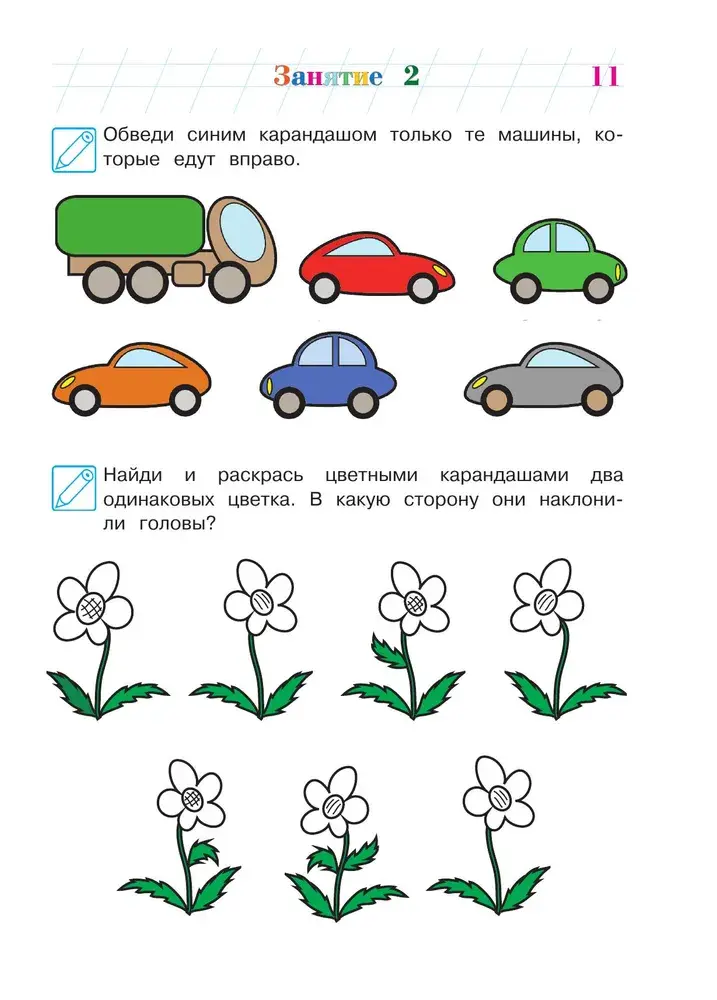 Занятие 2

11

Обведи синим карандашом только те машины, которые едут вправо.

Найди и раскрась цветными карандашами два одинаковых цветка. В какую сторону они наклонили головы?